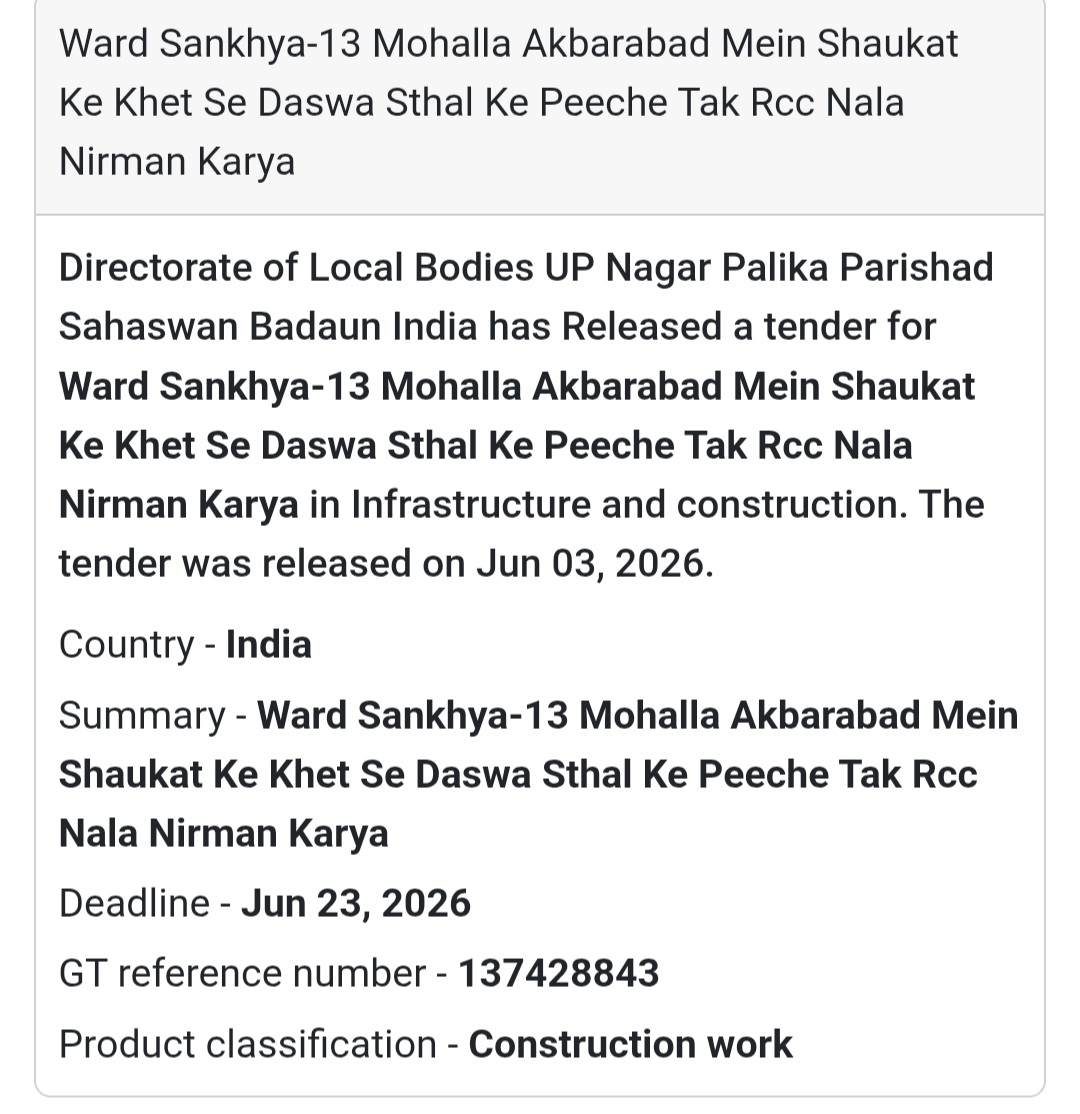 Ward Sankhya-13 Mohalla Akbarabad Mein Shaukat Ke Khet Se Daswa Sthal Ke Peeche Tak Rcc Nala Nirman Karya

Directorate of Local Bodies UP Nagar Palika Parishad Sahaswan Badaun India has Released a tender for Ward Sankhya-13 Mohalla Akbarabad Mein Shaukat Ke Khet Se Daswa Sthal Ke Peeche Tak Rcc Nala Nirman Karya in Infrastructure and construction. The tender was released on Jun 03, 2026.

Country - India

Summary - Ward Sankhya-13 Mohalla Akbarabad Mein Shaukat Ke Khet Se Daswa Sthal Ke Peeche Tak Rcc Nala Nirman Karya

Deadline - Jun 23, 2026

GT reference number - 137428843

Product classification - Construction work